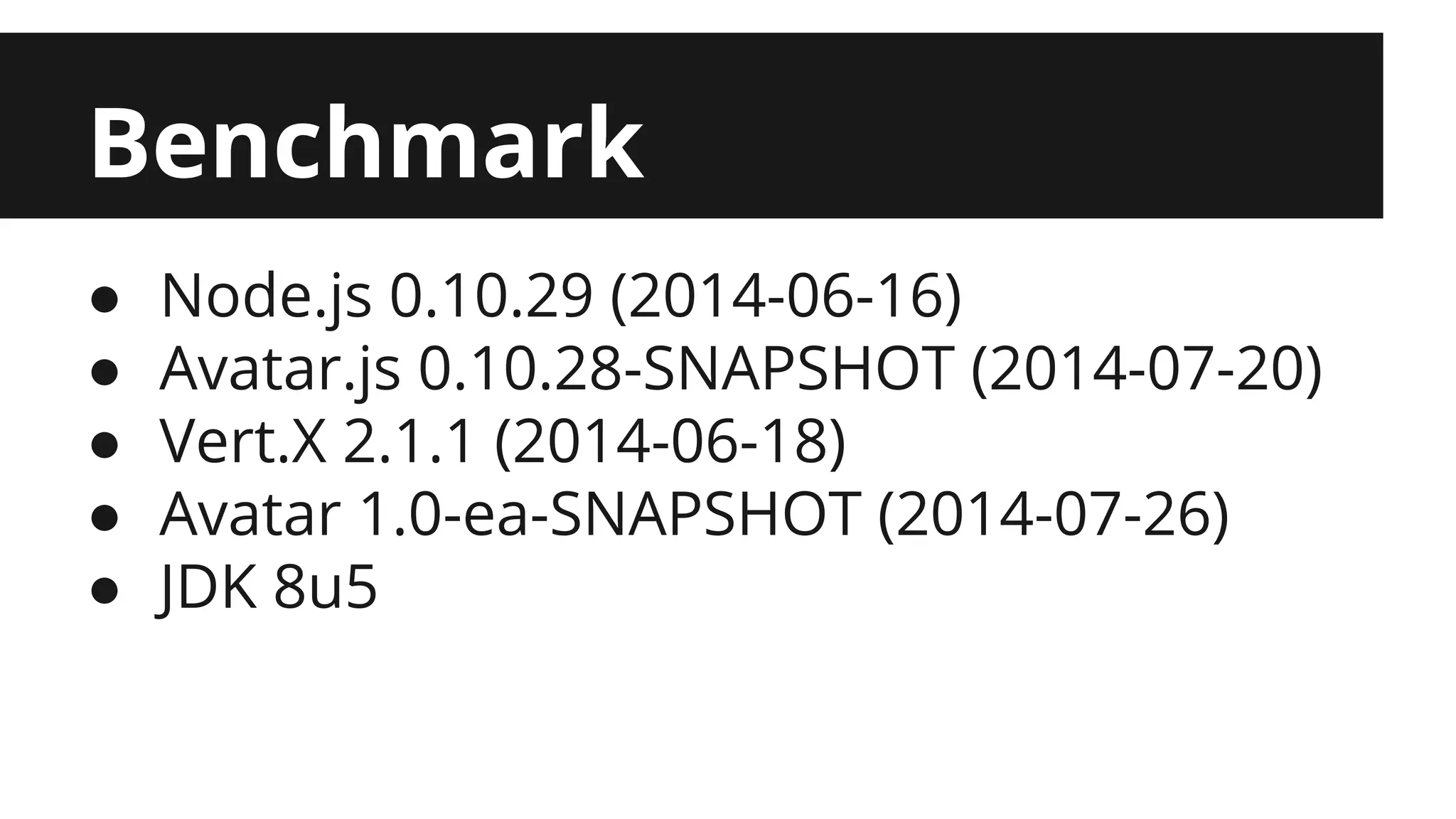 Benchmark

• Node.js 0.10.29 (2014-06-16)
• Avatar.js 0.10.28-SNAPSHOT (2014-07-20)
• Vert.X 2.1.1 (2014-06-18)
• Avatar 1.0-ea-SNAPSHOT (2014-07-26)
• JDK 8u5